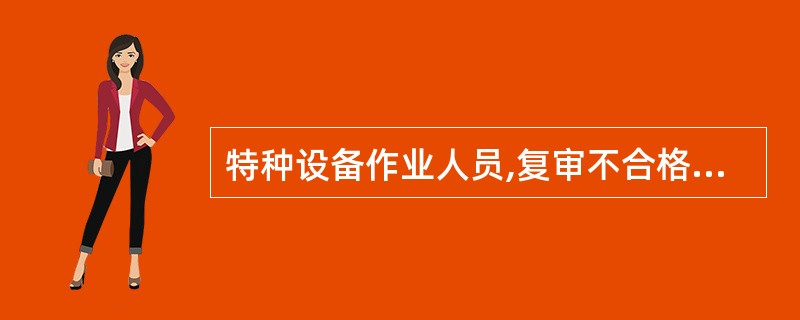 特种设备作业人员,复审不合格...